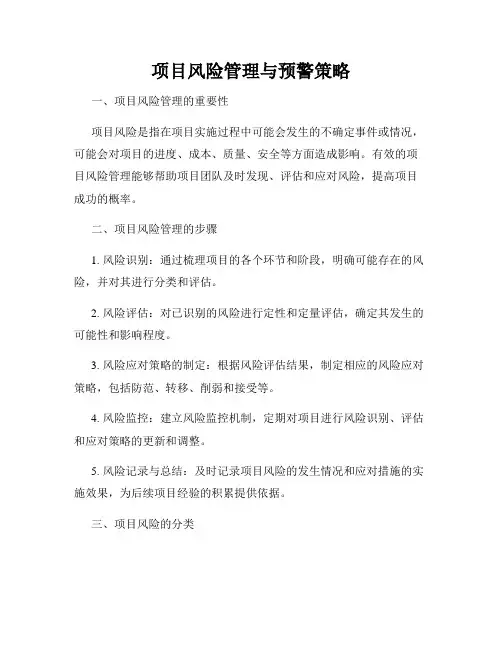 项目风险管理与预警策略

一、项目风险管理的重要性

项目风险是指在项目实施过程中可能会发生的不确定事件或情况，可能会对项目的进度、成本、质量、安全等方面造成影响。有效的项目风险管理能够帮助项目团队及时发现、评估和应对风险，提高项目成功的概率。

二、项目风险管理的步骤

1. 风险识别：通过梳理项目的各个环节和阶段，明确可能存在的风险，并对其进行分类和评估。

2. 风险评估：对已识别的风险进行定性和定量评估，确定其发生的可能性和影响程度。

3. 风险应对策略的制定：根据风险评估结果，制定相应的风险应对策略，包括防范、转移、削弱和接受等。

4. 风险监控：建立风险监控机制，定期对项目进行风险识别、评估和应对策略的更新和调整。

5. 风险记录与总结：及时记录项目风险的发生情况和应对措施的实施效果，为后续项目经验的积累提供依据。

三、项目风险的分类